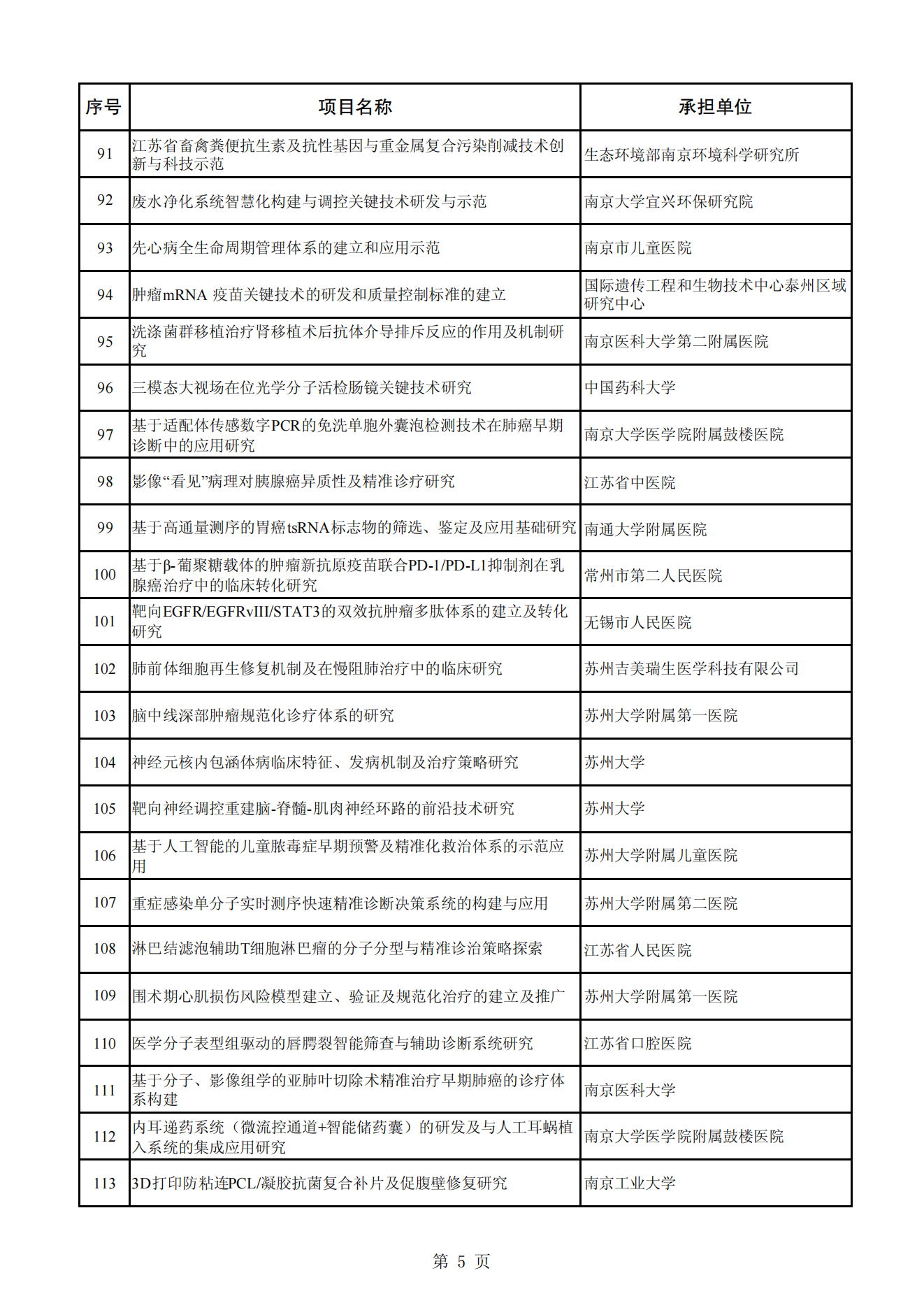 | 序号 | 项目名称 | 承担单位 |
|---|---|---|
| 91 | 江苏省畜禽粪便抗生素及抗性基因与重金属复合污染削减技术创新与科技示范 | 生态环境部南京环境科学研究所 |
| 92 | 废水净化系统智慧化构建与调控关键技术研发与示范 | 南京大学宜兴环保研究院 |
| 93 | 先心病全生命周期管理体系的建立和应用示范 | 南京市儿童医院 |
| 94 | 肿瘤mRNA 疫苗关键技术的研发和质量控制标准的建立 | 国际遗传工程和生物技术中心泰州区域研究中心 |
| 95 | 洗涤菌群移植治疗肾移植术后抗体介导排斥反应的作用及机制研究 | 南京医科大学第二附属医院 |
| 96 | 三模态大视场在位光学分子活检肠镜关键技术研究 | 中国药科大学 |
| 97 | 基于适配体传感数字PCR的免洗单胞外囊泡检测技术在肺癌早期诊断中的应用研究 | 南京大学医学院附属鼓楼医院 |
| 98 | 影像“看见”病理对胰腺癌异质性及精准诊疗研究 | 江苏省中医院 |
| 99 | 基于高通量测序的胃癌tsRNA标志物的筛选、鉴定及应用基础研究 | 南通大学附属医院 |
| 100 | 基于β-葡聚糖载体的肿瘤新抗原疫苗联合PD-1/PD-L1抑制剂在乳腺癌治疗中的临床转化研究 | 常州市第二人民医院 |
| 101 | 靶向EGFR/EGFRvIII/STAT3的双效抗肿瘤多肽体系的建立及转化研究 | 无锡市人民医院 |
| 102 | 肺前体细胞再生修复机制及在慢阻肺治疗中的临床研究 | 苏州吉美瑞生医学科技有限公司 |
| 103 | 脑中线深部肿瘤规范化诊疗体系的研究 | 苏州大学附属第一医院 |
| 104 | 神经元核内包涵体病临床特征、发病机制及治疗策略研究 | 苏州大学 |
| 105 | 靶向神经调控重建脑-脊髓-肌肉神经环路的前沿技术研究 | 苏州大学 |
| 106 | 基于人工智能的儿童脓毒症早期预警及精准化救治体系的示范应用 | 苏州大学附属儿童医院 |
| 107 | 重症感染单分子实时测序快速精准诊断决策系统的构建与应用 | 苏州大学附属第二医院 |
| 108 | 淋巴结滤泡辅助T细胞淋巴瘤的分子分型与精准诊治策略探索 | 江苏省人民医院 |
| 109 | 围术期心肌损伤风险模型建立、验证及规范化治疗的建立及推广 | 苏州大学附属第一医院 |
| 110 | 医学分子表型组驱动的唇腭裂智能筛查与辅助诊断系统研究 | 江苏省口腔医院 |
| 111 | 基于分子、影像组学的亚肺叶切除术精准治疗早期肺癌的诊疗体系构建 | 南京医科大学 |
| 112 | 内耳递药系统（微流控通道+智能储药囊）的研发及与人工耳蜗植入系统的集成应用研究 | 南京大学医学院附属鼓楼医院 |
| 113 | 3D打印防粘连PCL/凝胶抗菌复合补片及促腹壁修复研究 | 南京工业大学 |

第 5 页